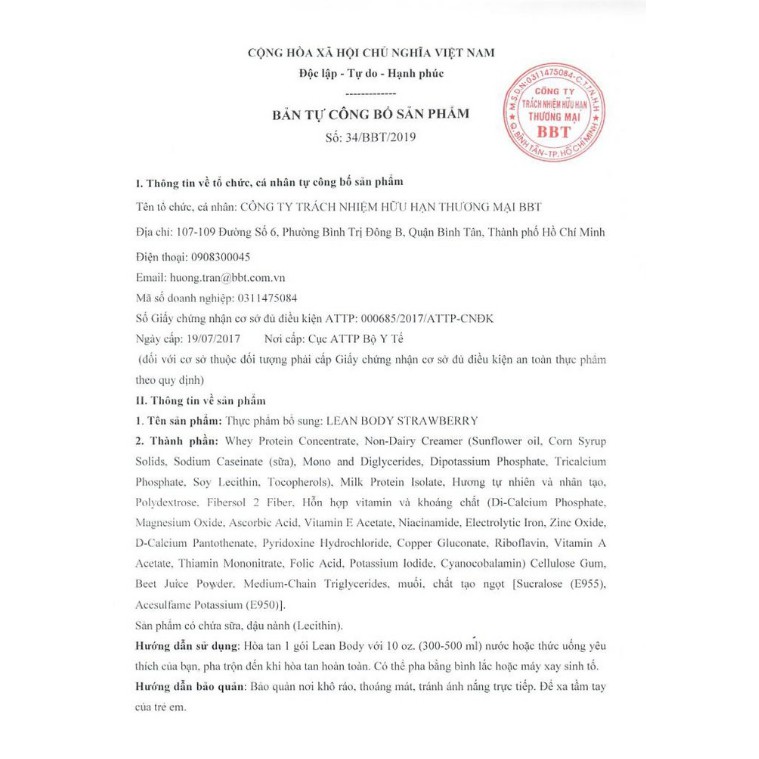 CỘNG HÒA XÃ HỘI CHỦ NGHĨA VIỆT NAM
Độc lập - Tự do - Hạnh phúc
-------------

BẢN TỰ CÔNG BỐ SẢN PHẨM
Số: 34/BBT/2019

M.S.D.N:0311475084-C.T.N.H.H
CÔNG TY
TRÁCH NHIỆM HỮU HẠN
THƯƠNG MẠI
BBT
Q.BÌNH TÂN-TP.HỒ CHÍ MINH

I. Thông tin về tổ chức, cá nhân tự công bố sản phẩm

Tên tổ chức, cá nhân: CÔNG TY TRÁCH NHIỆM HỮU HẠN THƯƠNG MẠI BBT

Địa chỉ: 107-109 Đường Số 6, Phường Bình Trị Đông B, Quận Bình Tân, Thành phố Hồ Chí Minh

Điện thoại: 0908300045

Email: huong.tran@bbt.com.vn

Mã số doanh nghiệp: 0311475084

Số Giấy chứng nhận cơ sở đủ điều kiện ATTP: 000685/2017/ATTP-CNĐK

Ngày cấp: 19/07/2017 Nơi cấp: Cục ATTP Bộ Y Tế

(đối với cơ sở thuộc đối tượng phải cấp Giấy chứng nhận cơ sở đủ điều kiện an toàn thực phẩm theo quy định)

II. Thông tin về sản phẩm

1. Tên sản phẩm: Thực phẩm bổ sung: LEAN BODY STRAWBERRY

2. Thành phần: Whey Protein Concentrate, Non-Dairy Creamer (Sunflower oil, Corn Syrup Solids, Sodium Caseinate (sữa), Mono and Diglycerides, Dipotassium Phosphate, Tricalcium Phosphate, Soy Lecithin, Tocopherols), Milk Protein Isolate, Hương tự nhiên và nhân tạo, Polydextrose, Fibersol 2 Fiber, Hỗn hợp vitamin và khoáng chất (Di-Calcium Phosphate, Magnesium Oxide, Ascorbic Acid, Vitamin E Acetate, Niacinamide, Electrolytic Iron, Zinc Oxide, D-Calcium Pantothenate, Pyridoxine Hydrochloride, Copper Gluconate, Riboflavin, Vitamin A Acetate, Thiamin Mononitrate, Folic Acid, Potassium Iodide, Cyanocobalamin) Cellulose Gum, Beet Juice Powder, Medium-Chain Triglycerides, muối, chất tạo ngọt [Sucralose (E955), Acesulfame Potassium (E950)].

Sản phẩm có chứa sữa, đậu nành (Lecithin).

Hướng dẫn sử dụng: Hòa tan 1 gói Lean Body với 10 oz. (300-500 ml) nước hoặc thức uống yêu thích của bạn, pha trộn đến khi hòa tan hoàn toàn. Có thể pha bằng bình lắc hoặc máy xay sinh tố.

Hướng dẫn bảo quản: Bảo quản nơi khô ráo, thoáng mát, tránh ánh nắng trực tiếp. Để xa tầm tay của trẻ em.